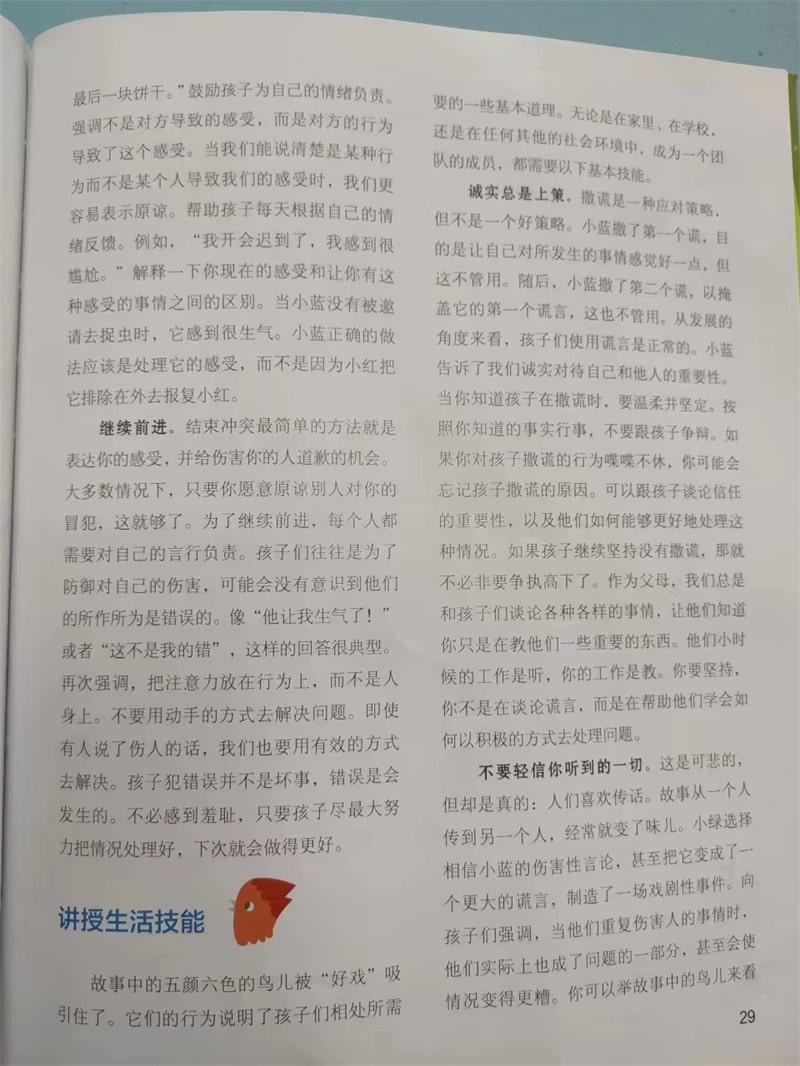 最后一块饼干。”鼓励孩子为自己的情绪负责。强调不是对方导致的感受，而是对方的行为导致了这个感受。当我们能说清楚是某种行为而不是某个人导致我们的感受时，我们更容易表示原谅。帮助孩子每天根据自己的情绪反馈。例如，“我开会迟到了，我感到很尴尬。”解释一下你现在的感受和让你有这种感受的事情之间的区别。当小蓝没有被邀请去捉虫时，它感到很生气。小蓝正确的做法应该是处理它的感受，而不是因为小红把它排除在外去报复小红。

继续前进。结束冲突最简单的方法就是表达你的感受，并给伤害你的人道歉的机会。大多数情况下，只要你愿意原谅别人对你的冒犯，这就够了。为了继续前进，每个人都需要对自己的言行负责。孩子们往往是为了防御对自己的伤害，可能会没有意识到他们的所作所为是错误的。像“他让我生气了！”或者“这不是我的错”，这样的回答很典型。再次强调，把注意力放在行为上，而不是人身上。不要用动手的方式去解决问题。即使有人说了伤人的话，我们也要用有效的方式去解决。孩子犯错误并不是坏事，错误是会发生的。不必感到羞耻，只要孩子尽最大努力把情况处理好，下次就会做得更好。

讲授生活技能

故事中的五颜六色的鸟儿被“好戏”吸引住了。它们的行为说明了孩子们相处所需要的一些基本道理。无论是在家里、在学校，还是在任何其他的社会环境中，成为一个团队的成员，都需要以下基本技能。

诚实总是上策。撒谎是一种应对策略，但不是一个好策略。小蓝撒了第一个谎，目的是让自己对所发生的事情感觉好一点，但这不管用。随后，小蓝撒了第二个谎，以掩盖它的第一个谎言，这也不管用。从发展的角度来看，孩子们使用谎言是正常的。小蓝告诉了我们诚实对待自己和他人的重要性。当你知道孩子在撒谎时，要温柔并坚定。按照你知道的事实行事，不要跟孩子争辩。如果你对孩子撒谎的行为喋喋不休，你可能会忘记孩子撒谎的原因。可以跟孩子谈论信任的重要性，以及他们如何能够更好地处理这种情况。如果孩子继续坚持没有撒谎，那就不必非要争执高下了。作为父母，我们总是和孩子们谈论各种各样的事情，让他们知道你只是在教他们一些重要的东西。他们小时候的工作是听，你的工作是教。你要坚持，你不是在谈论谎言，而是在帮助他们学会如何以积极的方式去处理问题。

不要轻信你听到的一切。这是可悲的，但却是真的：人们喜欢传话。故事从一个人传到另一个人，经常就变了味儿。小绿选择相信小蓝的伤害性言论，甚至把它变成了一个更大的谎言，制造了一场戏剧性事件。向孩子们强调，当他们重复伤害人的事情时，他们实际上也成了问题的一部分，甚至会使情况变得更糟。你可以举故事中的鸟儿来看

29